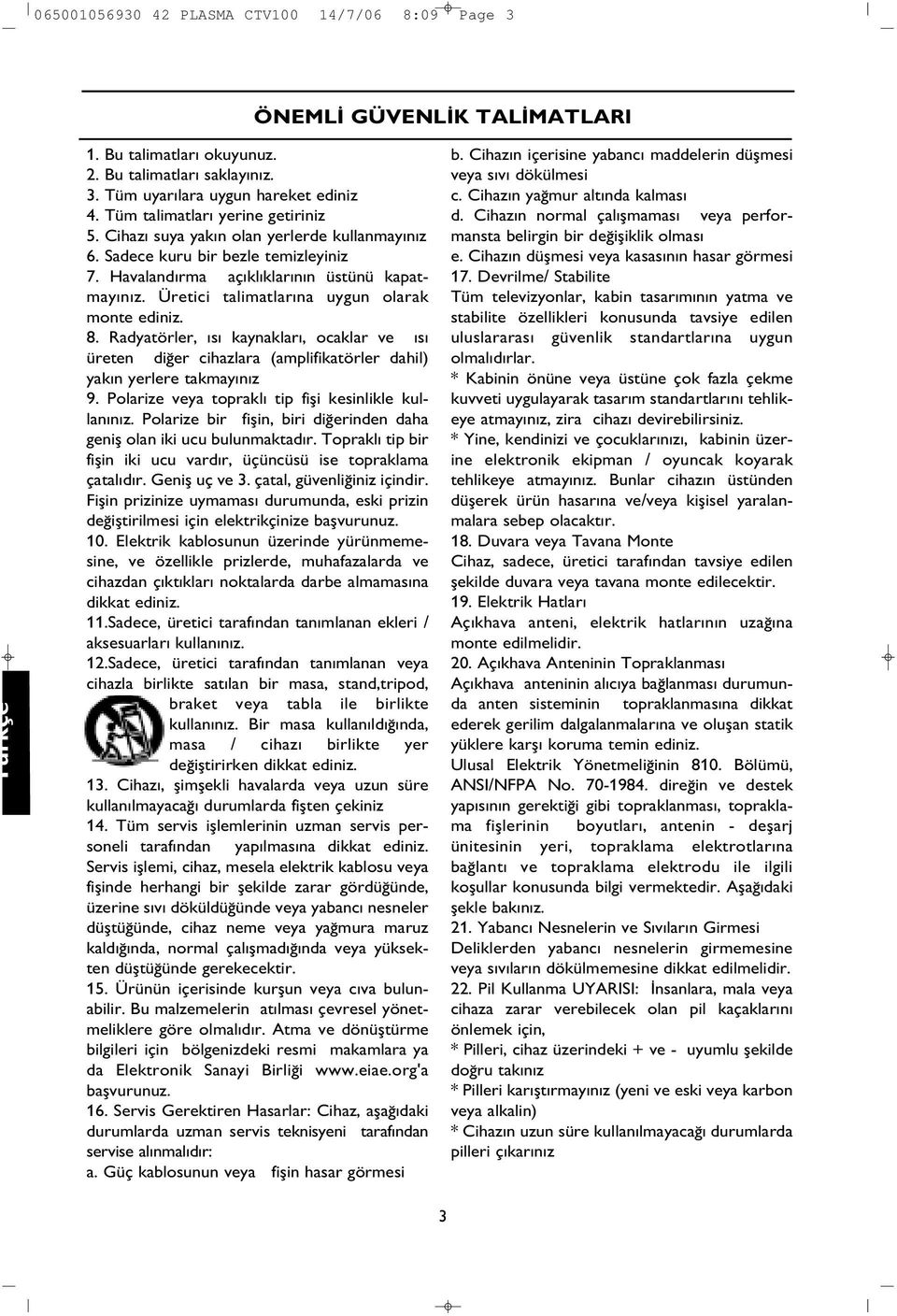 065001056930 42 PLASMA CTV100 14/7/06 8:09 Page 3

ÖNEMLİ GÜVENLİK TALİMATLARI

1. Bu talimatları okuyunuz.
2. Bu talimatları saklayınız.
3. Tüm uyarılara uygun hareket ediniz
4. Tüm talimatları yerine getiriniz
5. Cihazı suya yakın olan yerlerde kullanmayınız
6. Sadece kuru bir bezle temizleyiniz
7. Havalandırma açıklıklarının üstünü kapatmayınız. Üretici talimatlarına uygun olarak monte ediniz.
8. Radyatörler, ısı kaynakları, ocaklar ve ısı üreten diğer cihazlara (amplifikatörler dahil) yakın yerlere takmayınız
9. Polarize veya topraklı tip fişi kesinlikle kullanınız. Polarize bir fişin, biri diğerinden daha geniş olan iki ucu bulunmaktadır. Topraklı tip bir fişin iki ucu vardır, üçüncüsü ise topraklama çatalıdır. Geniş uç ve 3. çatal, güvenliğiniz içindir. Fişin prizinize uymaması durumunda, eski prizin değiştirilmesi için elektrikçinize başvurunuz.
10. Elektrik kablosunun üzerinde yürünmemesine, ve özellikle prizlerde, muhafazalarda ve cihazdan çıktıkları noktalarda darbe almamasına dikkat ediniz.
11.Sadece, üretici tarafından tanımlanan ekleri / aksesuarları kullanınız.
12.Sadece, üretici tarafından tanımlanan veya cihazla birlikte satılan bir masa, stand,tripod, braket veya tabla ile birlikte kullanınız. Bir masa kullanıldığında, masa / cihazı birlikte yer değiştirirken dikkat ediniz.
13. Cihazı, şimşekli havalarda veya uzun süre kullanılmayacağı durumlarda fişten çekiniz
14. Tüm servis işlemlerinin uzman servis personeli tarafından yapılmasına dikkat ediniz. Servis işlemi, cihaz, mesela elektrik kablosu veya fişinde herhangi bir şekilde zarar gördüğünde, üzerine sıvı döküldüğünde veya yabancı nesneler düştüğünde, cihaz neme veya yağmura maruz kaldığında, normal çalışmadığında veya yüksekten düştüğünde gerekecektir.
15. Ürünün içerisinde kurşun veya cıva bulunabilir. Bu malzemelerin atılması çevresel yönetmeliklere göre olmalıdır. Atma ve dönüştürme bilgileri için bölgenizdeki resmi makamlara ya da Elektronik Sanayi Birliği www.eiae.org'a başvurunuz.
16. Servis Gerektiren Hasarlar: Cihaz, aşağıdaki durumlarda uzman servis teknisyeni tarafından servise alınmalıdır:
a. Güç kablosunun veya fişin hasar görmesi

b. Cihazın içerisine yabancı maddelerin düşmesi veya sıvı dökülmesi
c. Cihazın yağmur altında kalması
d. Cihazın normal çalışmaması veya performansta belirgin bir değişiklik olması
e. Cihazın düşmesi veya kasasının hasar görmesi
17. Devrilme/ Stabilite
Tüm televizyonlar, kabin tasarımının yatma ve stabilite özellikleri konusunda tavsiye edilen uluslararası güvenlik standartlarına uygun olmalıdırlar.
* Kabinin önüne veya üstüne çok fazla çekme kuvveti uygulayarak tasarım standartlarını tehlikeye atmayınız, zira cihazı devirebilirsiniz.
* Yine, kendinizi ve çocuklarınızı, kabinin üzerine elektronik ekipman / oyuncak koyarak tehlikeye atmayınız. Bunlar cihazın üstünden düşerek ürün hasarına ve/veya kişisel yaralanmalara sebep olacaktır.
18. Duvara veya Tavana Monte
Cihaz, sadece, üretici tarafından tavsiye edilen şekilde duvara veya tavana monte edilecektir.
19. Elektrik Hatları
Açıkhava anteni, elektrik hatlarının uzağına monte edilmelidir.
20. Açıkhava Anteninin Topraklanması
Açıkhava anteninin alıcıya bağlanması durumunda anten sisteminin topraklanmasına dikkat ederek gerilim dalgalanmalarına ve oluşan statik yüklere karşı koruma temin ediniz.
Ulusal Elektrik Yönetmeliğinin 810. Bölümü, ANSI/NFPA No. 70-1984. direğin ve destek yapısının gerektiği gibi topraklanması, topraklama fişlerinin boyutları, antenin - deşarj ünitesinin yeri, topraklama elektrotlarına bağlantı ve topraklama elektrodu ile ilgili koşullar konusunda bilgi vermektedir. Aşağıdaki şekle bakınız.
21. Yabancı Nesnelerin ve Sıvıların Girmesi
Deliklerden yabancı nesnelerin girmemesine veya sıvıların dökülmemesine dikkat edilmelidir.
22. Pil Kullanma UYARISI: İnsanlara, mala veya cihaza zarar verebilecek olan pil kaçaklarını önlemek için,
* Pilleri, cihaz üzerindeki + ve - uyumlu şekilde doğru takınız
* Pilleri karıştırmayınız (yeni ve eski veya karbon veya alkalin)
* Cihazın uzun süre kullanılmayacağı durumlarda pilleri çıkarınız

Türkçe

3